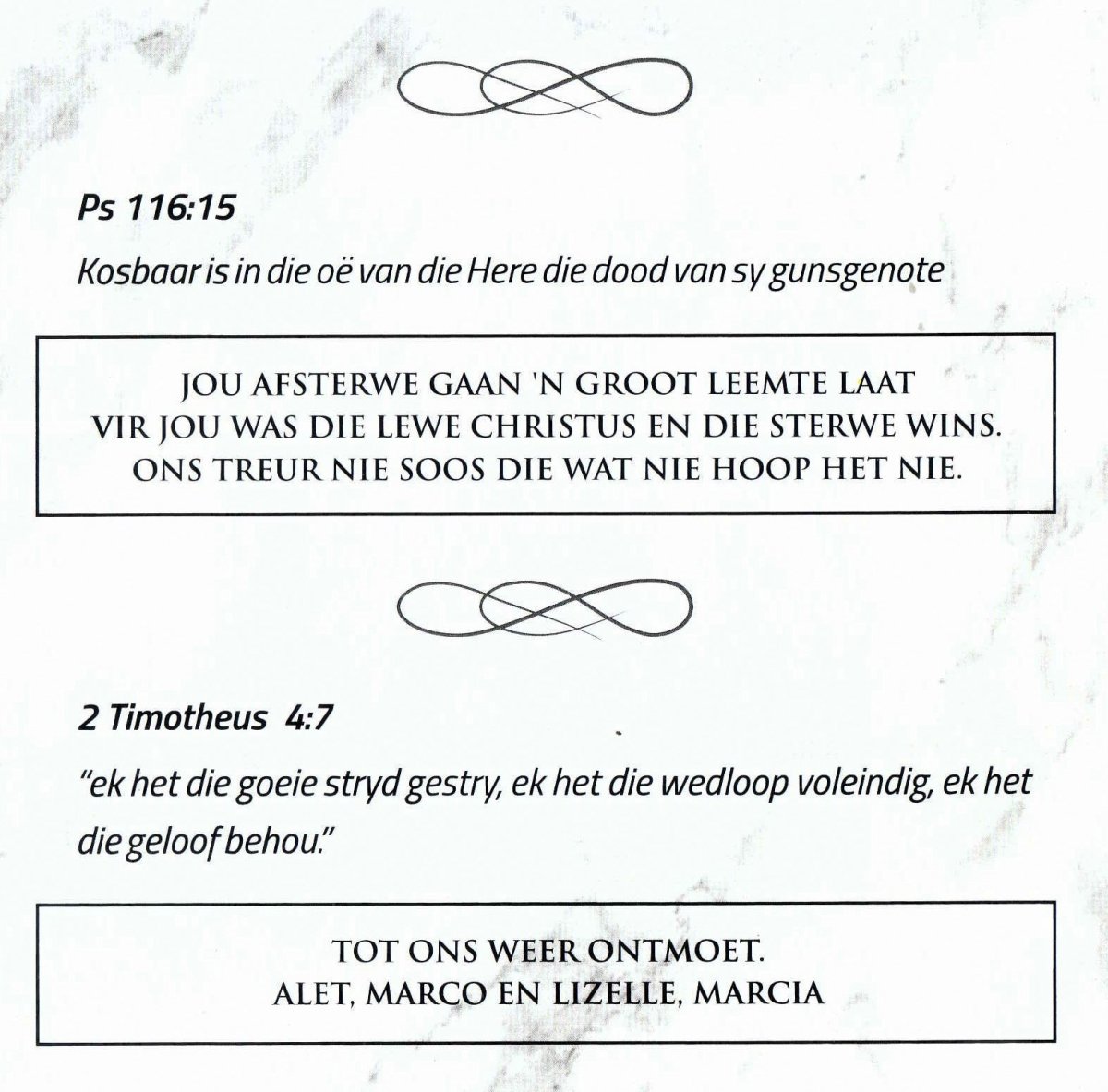 Ps 116:15

Kosbaar is in die oë van die Here die dood van sy gunsgenote

JOU AFSTERWE GAAN 'N GROOT LEEMTE LAAT
VIR JOU WAS DIE LEWE CHRISTUS EN DIE STERWE WINS.
ONS TREUR NIE SOOS DIE WAT NIE HOOP HET NIE.

2 Timotheus 4:7

"ek het die goeie stryd gestry, ek het die wedloop voleindig, ek het die geloof behou."

TOT ONS WEER ONTMOET.
ALET, MARCO EN LIZELLE, MARCIA